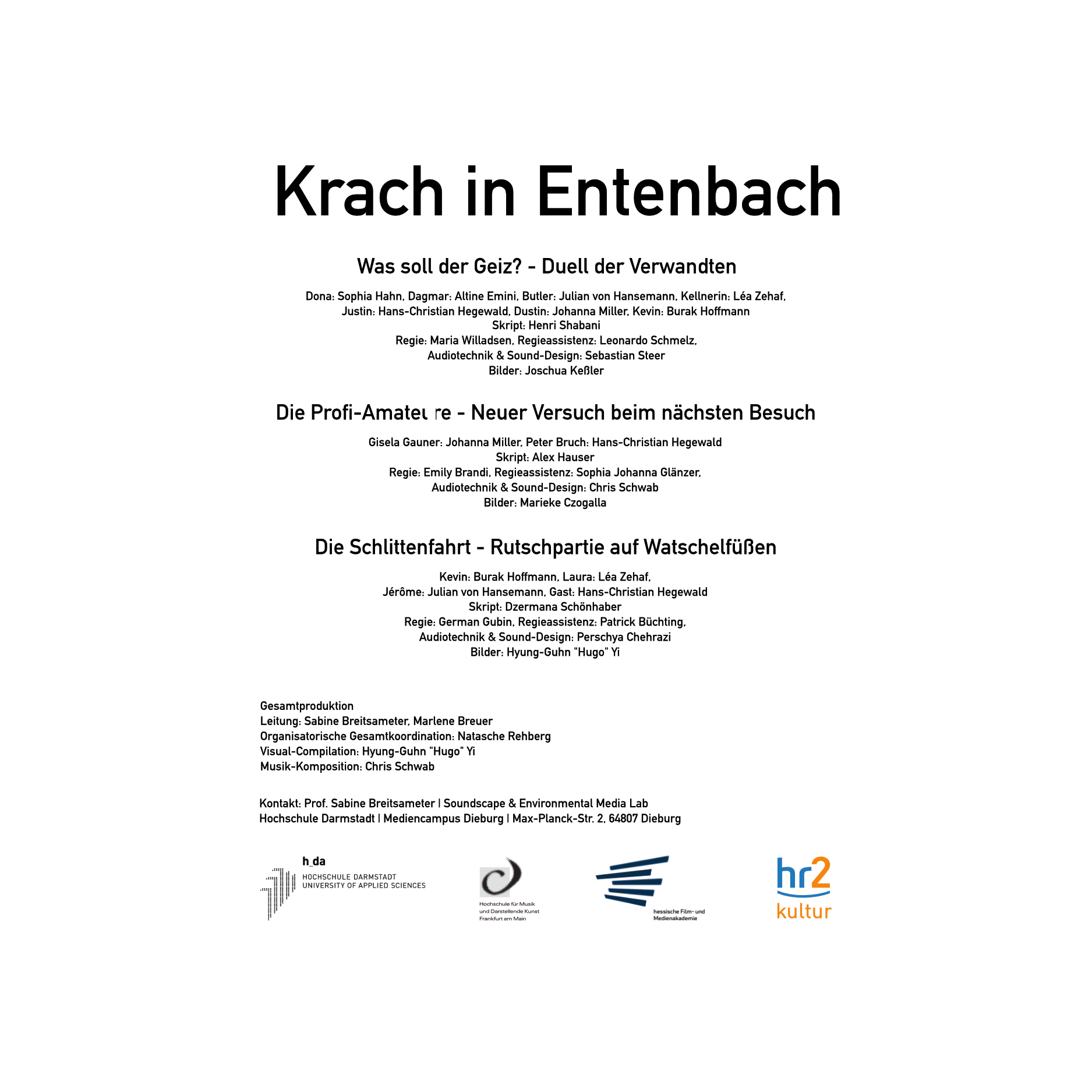 Krach in Entenbach

Was soll der Geiz? - Duell der Verwandten

Dona: Sophia Hahn, Dagmar: Altine Emini, Butler: Julian von Hansemann, Kellnerin: Léa Zehaf, Justin: Hans-Christian Hegewald, Dustin: Johanna Miller, Kevin: Burak Hoffmann
Skript: Henri Shabani
Regie: Maria Willadsen, Regieassistenz: Leonardo Schmelz,
Audiotechnik & Sound-Design: Sebastian Steer
Bilder: Joschua Keßler

Die Profi-Amateure - Neuer Versuch beim nächsten Besuch

Gisela Gauner: Johanna Miller, Peter Bruch: Hans-Christian Hegewald
Skript: Alex Hauser
Regie: Emily Brandi, Regieassistenz: Sophia Johanna Glänzer,
Audiotechnik & Sound-Design: Chris Schwab
Bilder: Marieke Czogalla

Die Schlittenfahrt - Rutschpartie auf Watschelfüßen

Kevin: Burak Hoffmann, Laura: Léa Zehaf,
Jérôme: Julian von Hansemann, Gast: Hans-Christian Hegewald
Skript: Dzermana Schönhaber
Regie: German Gubin, Regieassistenz: Patrick Büchting,
Audiotechnik & Sound-Design: Perschya Chehrazi
Bilder: Hyung-Guhn "Hugo" Yi

Gesamtproduktion
Leitung: Sabine Breitsameter, Marlene Breuer
Organisatorische Gesamtkoordination: Natasche Rehberg
Visual-Compilation: Hyung-Guhn "Hugo" Yi
Musik-Komposition: Chris Schwab

Kontakt: Prof. Sabine Breitsameter | Soundscape & Environmental Media Lab
Hochschule Darmstadt | Mediencampus Dieburg | Max-Planck-Str. 2, 64807 Dieburg

h_da
HOCHSCHULE DARMSTADT
UNIVERSITY OF APPLIED SCIENCES

Hochschule für Musik und Darstellende Kunst Frankfurt am Main

hessische Film- und Medienakademie

hr2 kultur